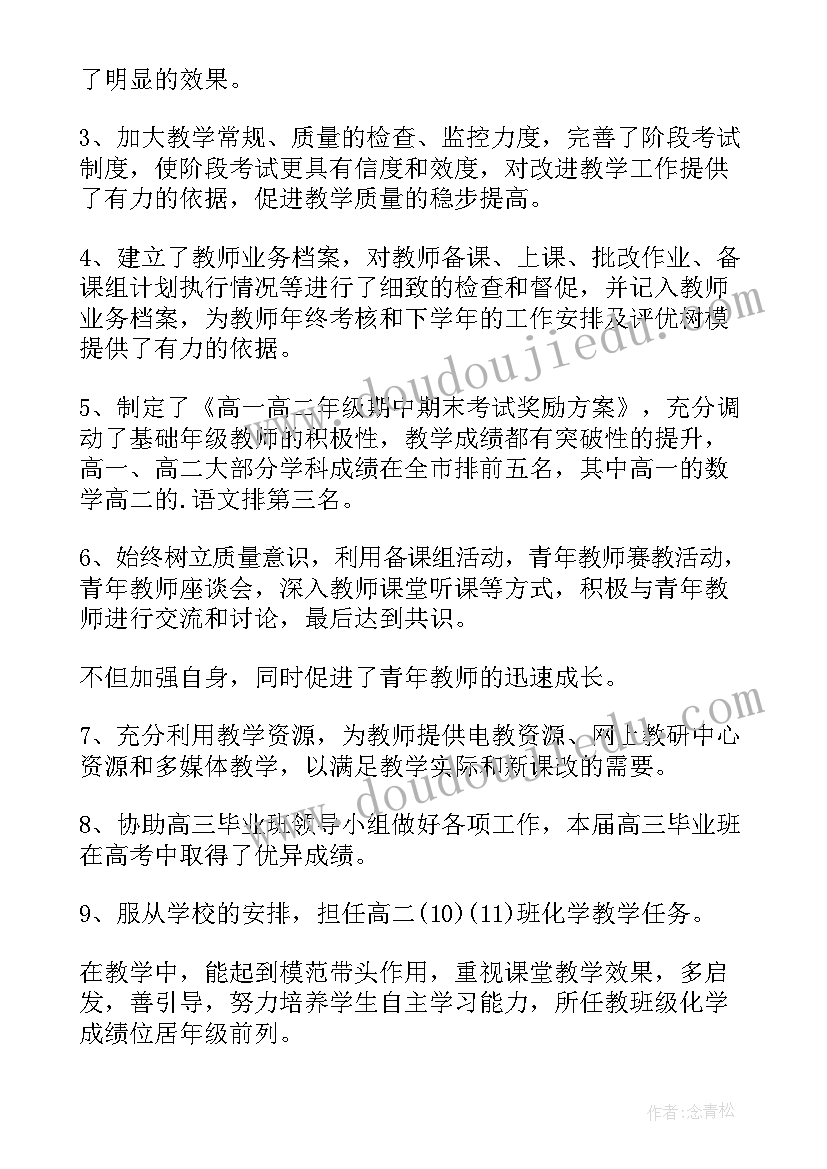 了明显的效果。

3、加大教学常规、质量的检查、监控力度，完善了阶段考试制度，使阶段考试更具有信度和效度，对改进教学工作提供了有力的依据，促进教学质量的稳步提高。

4、建立了教师业务档案，对教师备课、上课、批改作业、备课组计划执行情况等进行了细致的检查和督促，并记入教师业务档案，为教师年终考核和下学年的工作安排及评优树模提供了有力的依据。

5、制定了《高一高二年级期中期末考试奖励方案》，充分调动了基础年级教师的积极性，教学成绩都有突破性的提升，高一、高二大部分学科成绩在全市排前五名，其中高一的数学高二的.语文排第三名。

6、始终树立质量意识，利用备课组活动，青年教师赛教活动，青年教师座谈会，深入教师课堂听课等方式，积极与青年教师进行交流和讨论，最后达到共识。

不但加强自身，同时促进了青年教师的迅速成长。

7、充分利用教学资源，为教师提供电教资源、网上教研中心资源和多媒体教学，以满足教学实际和新课改的需要。

8、协助高三毕业班领导小组做好各项工作，本届高三毕业班在高考中取得了优异成绩。

9、服从学校的安排，担任高二(10)(11)班化学教学任务。

在教学中，能起到模范带头作用，重视课堂教学效果，多启发，善引导，努力培养学生自主学习能力，所任教班级化学成绩位居年级前列。

www.doudoujiedu.com

www.doudoujiedu.com

作者:念青松